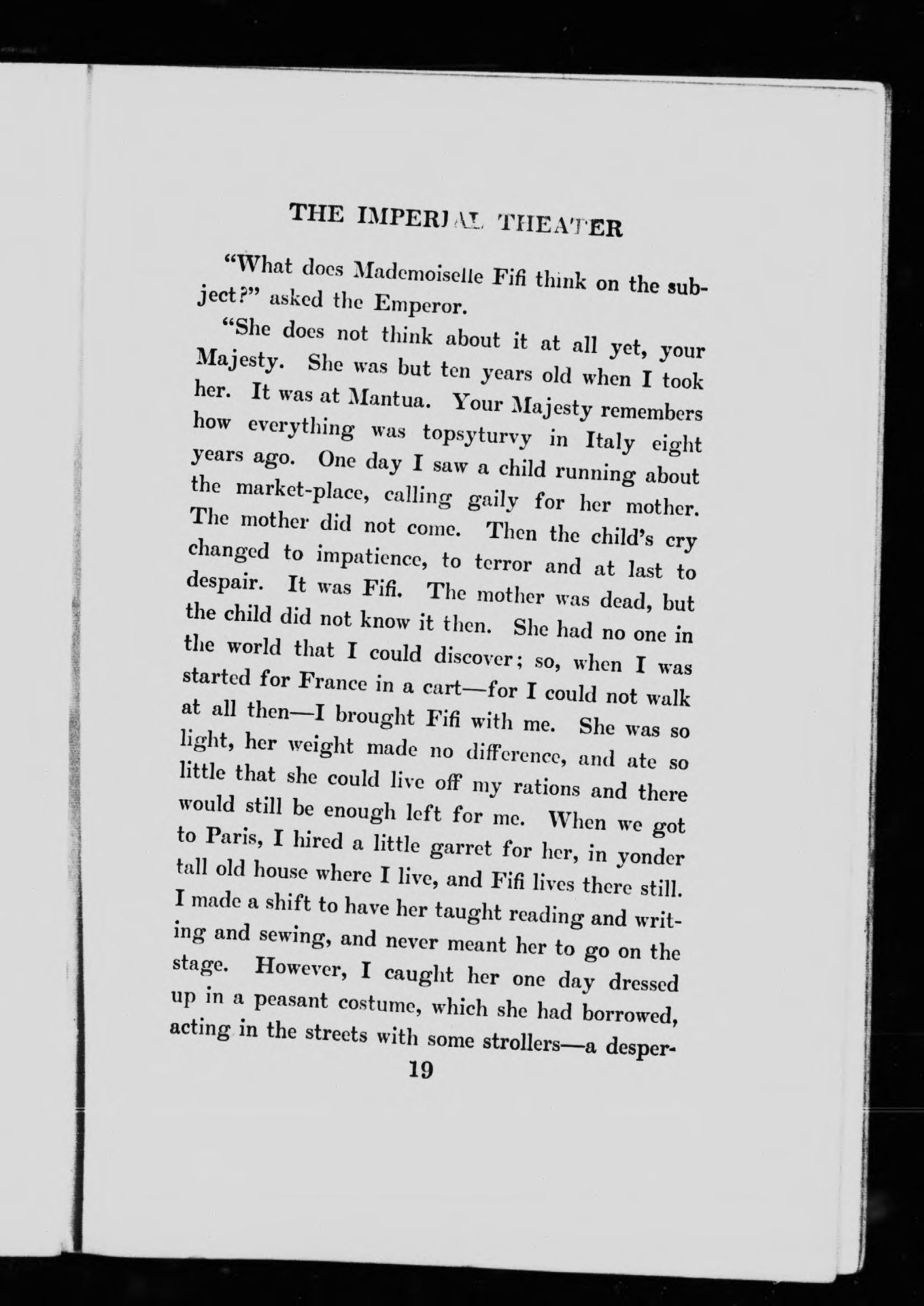 THE IMPERIAL THEATER

"What does Mademoiselle Fifi think on the subject?" asked the Emperor.

"She does not think about it at all yet, your Majesty. She was but ten years old when I took her. It was at Mantua. Your Majesty remembers how everything was topsyturvy in Italy eight years ago. One day I saw a child running about the market-place, calling gaily for her mother. The mother did not come. Then the child's cry changed to impatience, to terror and at last to despair. It was Fifi. The mother was dead, but the child did not know it then. She had no one in the world that I could discover; so, when I was started for France in a cart—for I could not walk at all then—I brought Fifi with me. She was so light, her weight made no difference, and ate so little that she could live off my rations and there would still be enough left for me. When we got to Paris, I hired a little garret for her, in yonder tall old house where I live, and Fifi lives there still. I made a shift to have her taught reading and writing and sewing, and never meant her to go on the stage. However, I caught her one day dressed up in a peasant costume, which she had borrowed, acting in the streets with some strollers—a desper-

19